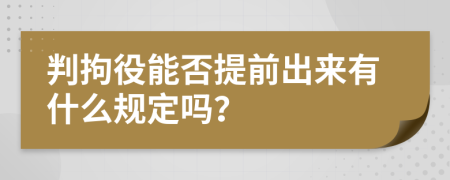 判拘役能否提前出来有什么规定吗？